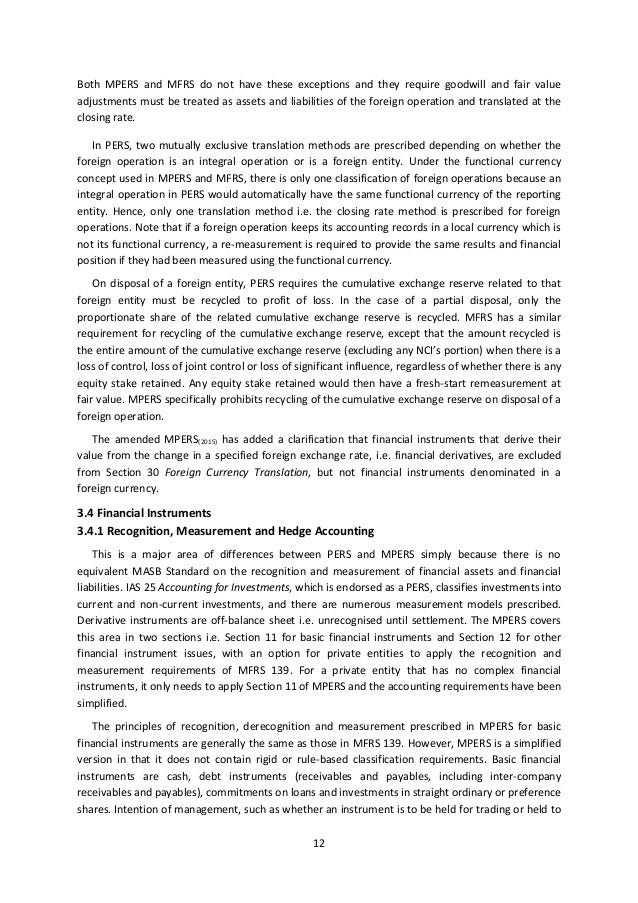 Both MPERS and MFRS do not have these exceptions and they require goodwill and fair value adjustments must be treated as assets and liabilities of the foreign operation and translated at the closing rate.

In PERS, two mutually exclusive translation methods are prescribed depending on whether the foreign operation is an integral operation or is a foreign entity. Under the functional currency concept used in MPERS and MFRS, there is only one classification of foreign operations because an integral operation in PERS would automatically have the same functional currency of the reporting entity. Hence, only one translation method i.e. the closing rate method is prescribed for foreign operations. Note that if a foreign operation keeps its accounting records in a local currency which is not its functional currency, a re-measurement is required to provide the same results and financial position if they had been measured using the functional currency.

On disposal of a foreign entity, PERS requires the cumulative exchange reserve related to that foreign entity must be recycled to profit of loss. In the case of a partial disposal, only the proportionate share of the related cumulative exchange reserve is recycled. MFRS has a similar requirement for recycling of the cumulative exchange reserve, except that the amount recycled is the entire amount of the cumulative exchange reserve (excluding any NCI's portion) when there is a loss of control, loss of joint control or loss of significant influence, regardless of whether there is any equity stake retained. Any equity stake retained would then have a fresh-start remeasurement at fair value. MPERS specifically prohibits recycling of the cumulative exchange reserve on disposal of a foreign operation.

The amended MPERS$_{(2015)}$ has added a clarification that financial instruments that derive their value from the change in a specified foreign exchange rate, i.e. financial derivatives, are excluded from Section 30 Foreign Currency Translation, but not financial instruments denominated in a foreign currency.

3.4 Financial Instruments
3.4.1 Recognition, Measurement and Hedge Accounting

This is a major area of differences between PERS and MPERS simply because there is no equivalent MASB Standard on the recognition and measurement of financial assets and financial liabilities. IAS 25 Accounting for Investments, which is endorsed as a PERS, classifies investments into current and non-current investments, and there are numerous measurement models prescribed. Derivative instruments are off-balance sheet i.e. unrecognised until settlement. The MPERS covers this area in two sections i.e. Section 11 for basic financial instruments and Section 12 for other financial instrument issues, with an option for private entities to apply the recognition and measurement requirements of MFRS 139. For a private entity that has no complex financial instruments, it only needs to apply Section 11 of MPERS and the accounting requirements have been simplified.

The principles of recognition, derecognition and measurement prescribed in MPERS for basic financial instruments are generally the same as those in MFRS 139. However, MPERS is a simplified version in that it does not contain rigid or rule-based classification requirements. Basic financial instruments are cash, debt instruments (receivables and payables, including inter-company receivables and payables), commitments on loans and investments in straight ordinary or preference shares. Intention of management, such as whether an instrument is to be held for trading or held to

12